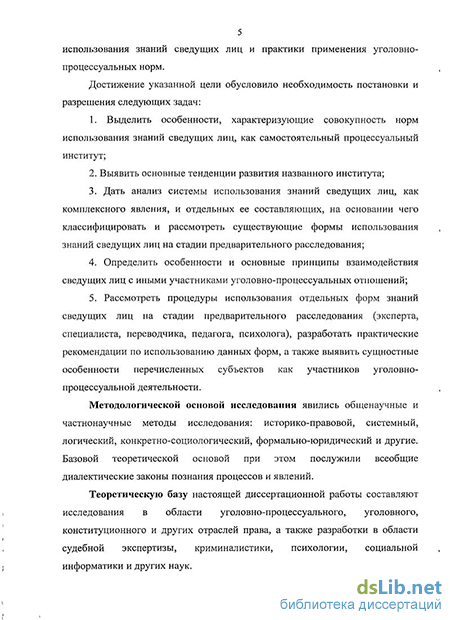 5

использования знаний сведущих лиц и практики применения уголовно-процессуальных норм.

Достижение указанной цели обусловило необходимость постановки и разрешения следующих задач:

1. Выделить особенности, характеризующие совокупность норм использования знаний сведущих лиц, как самостоятельный процессуальный институт;

2. Выявить основные тенденции развития названного института;

3. Дать анализ системы использования знаний сведущих лиц, как комплексного явления, и отдельных ее составляющих, на основании чего классифицировать и рассмотреть существующие формы использования знаний сведущих лиц на стадии предварительного расследования;

4. Определить особенности и основные принципы взаимодействия сведущих лиц с иными участниками уголовно-процессуальных отношений;

5. Рассмотреть процедуры использования отдельных форм знаний сведущих лиц на стадии предварительного расследования (эксперта, специалиста, переводчика, педагога, психолога), разработать практические рекомендации по использованию данных форм, а также выявить сущностные особенности перечисленных субъектов как участников уголовно-процессуальной деятельности.

Методологической основой исследования явились общенаучные и частнонаучные методы исследования: историко-правовой, системный, логический, конкретно-социологический, формально-юридический и другие. Базовой теоретической основой при этом послужили всеобщие диалектические законы познания процессов и явлений.

Теоретическую базу настоящей диссертационной работы составляют исследования в области уголовно-процессуального, уголовного, конституционного и других отраслей права, а также разработки в области судебной экспертизы, криминалистики, психологии, социальной информатики и других наук.

dsLib.net
библиотека диссертаций